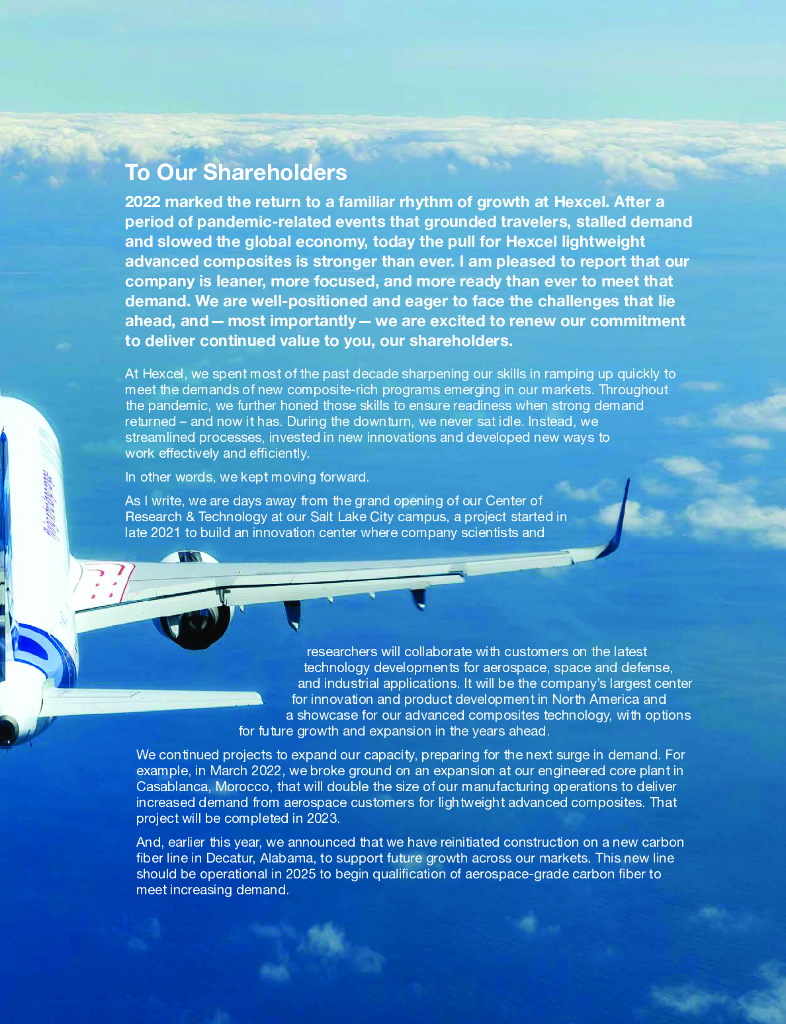 To Our Shareholders

2022 marked the return to a familiar rhythm of growth at Hexcel. After a period of pandemic-related events that grounded travelers, stalled demand and slowed the global economy, today the pull for Hexcel lightweight advanced composites is stronger than ever. I am pleased to report that our company is leaner, more focused, and more ready than ever to meet that demand. We are well-positioned and eager to face the challenges that lie ahead, and — most importantly — we are excited to renew our commitment to deliver continued value to you, our shareholders.

At Hexcel, we spent most of the past decade sharpening our skills in ramping up quickly to meet the demands of new composite-rich programs emerging in our markets. Throughout the pandemic, we further honed those skills to ensure readiness when strong demand returned – and now it has. During the downturn, we never sat idle. Instead, we streamlined processes, invested in new innovations and developed new ways to work effectively and efficiently.

In other words, we kept moving forward.

As I write, we are days away from the grand opening of our Center of Research & Technology at our Salt Lake City campus, a project started in late 2021 to build an innovation center where company scientists and researchers will collaborate with customers on the latest technology developments for aerospace, space and defense, and industrial applications. It will be the company's largest center for innovation and product development in North America and a showcase for our advanced composites technology, with options for future growth and expansion in the years ahead.

We continued projects to expand our capacity, preparing for the next surge in demand. For example, in March 2022, we broke ground on an expansion at our engineered core plant in Casablanca, Morocco, that will double the size of our manufacturing operations to deliver increased demand from aerospace customers for lightweight advanced composites. That project will be completed in 2023.

And, earlier this year, we announced that we have reinitiated construction on a new carbon fiber line in Decatur, Alabama, to support future growth across our markets. This new line should be operational in 2025 to begin qualification of aerospace-grade carbon fiber to meet increasing demand.